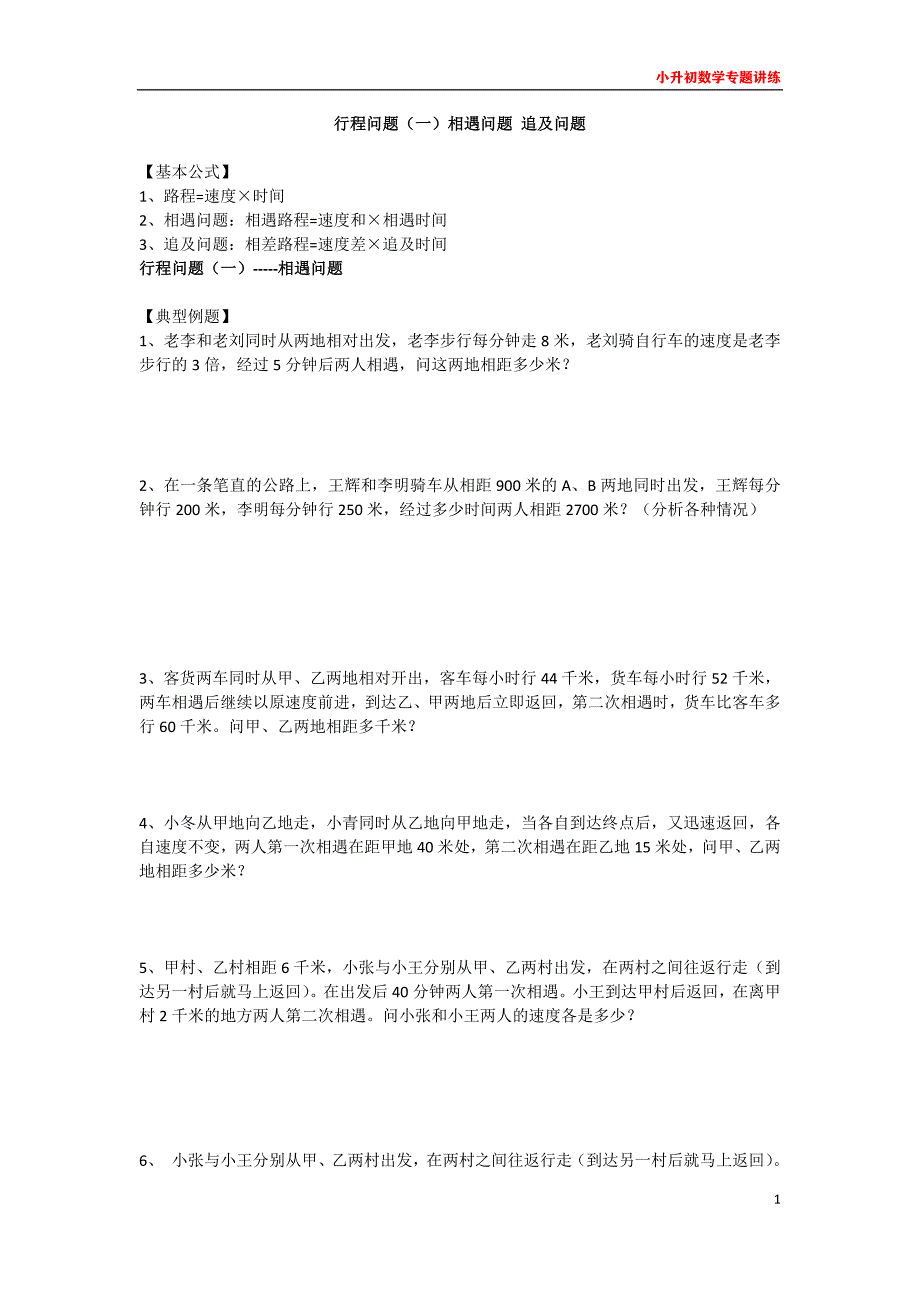 小升初数学专题讲练

行程问题（一）相遇问题 追及问题

【基本公式】
1、路程=速度×时间
2、相遇问题：相遇路程=速度和×相遇时间
3、追及问题：相差路程=速度差×追及时间
行程问题（一）-----相遇问题

【典型例题】
1、老李和老刘同时从两地相对出发，老李步行每分钟走 8 米，老刘骑自行车的速度是老李步行的 3 倍，经过 5 分钟后两人相遇，问这两地相距多少米？

2、在一条笔直的公路上，王辉和李明骑车从相距 900 米的 A、B 两地同时出发，王辉每分钟行 200 米，李明每分钟行 250 米，经过多少时间两人相距 2700 米？（分析各种情况）

3、客货两车同时从甲、乙两地相对开出，客车每小时行 44 千米，货车每小时行 52 千米，两车相遇后继续以原速度前进，到达乙、甲两地后立即返回，第二次相遇时，货车比客车多行 60 千米。问甲、乙两地相距多千米？

4、小冬从甲地向乙地走，小青同时从乙地向甲地走，当各自到达终点后，又迅速返回，各自速度不变，两人第一次相遇在距甲地 40 米处，第二次相遇在距乙地 15 米处，问甲、乙两地相距多少米？

5、甲村、乙村相距 6 千米，小张与小王分别从甲、乙两村出发，在两村之间往返行走（到达另一村后就马上返回）。在出发后 40 分钟两人第一次相遇。小王到达甲村后返回，在离甲村 2 千米的地方两人第二次相遇。问小张和小王两人的速度各是多少？

6、 小张与小王分别从甲、乙两村出发，在两村之间往返行走（到达另一村后就马上返回）。

1